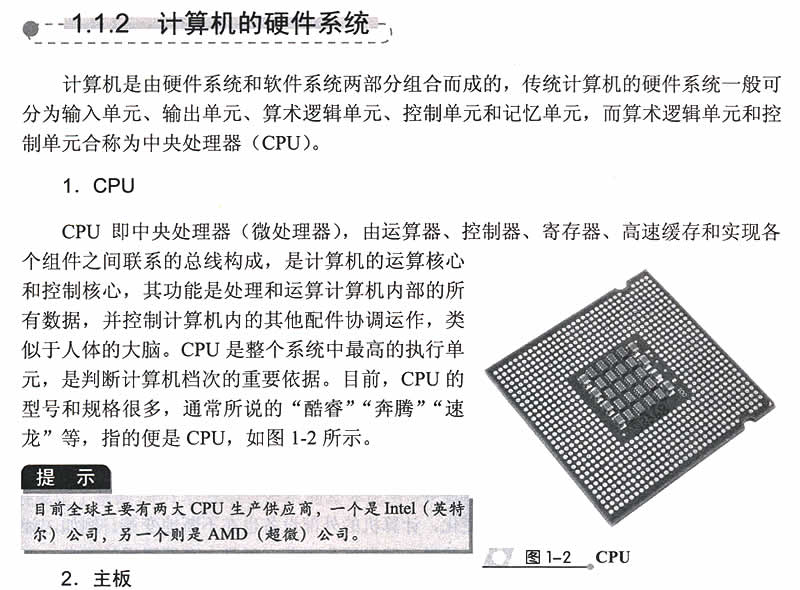 1.1.2 计算机的硬件系统

计算机是由硬件系统和软件系统两部分组合而成的，传统计算机的硬件系统一般可分为输入单元、输出单元、算术逻辑单元、控制单元和记忆单元，而算术逻辑单元和控制单元合称为中央处理器（CPU）。

1. CPU

CPU 即中央处理器（微处理器），由运算器、控制器、寄存器、高速缓存和实现各个组件之间联系的总线构成，是计算机的运算核心和控制核心，其功能是处理和运算计算机内部的所有数据，并控制计算机内的其他配件协调运作，类似于人体的大脑。CPU 是整个系统中最高的执行单元，是判断计算机档次的重要依据。目前，CPU 的型号和规格很多，通常所说的“酷睿”“奔腾”“速龙”等，指的便是 CPU，如图 1-2 所示。

提 示

目前全球主要有两大 CPU 生产供应商，一个是 Intel（英特尔）公司，另一个则是 AMD（超微）公司。

图 1-2 CPU

2. 主板